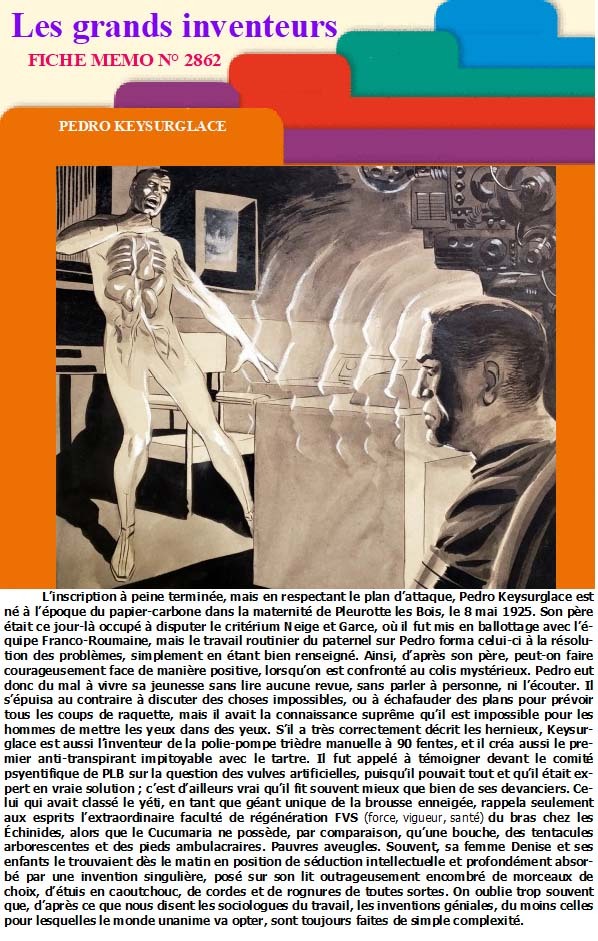 Les grands inventeurs

FICHE MEMO N° 2862

PEDRO KEYSURGLACE

L'inscription à peine terminée, mais en respectant le plan d'attaque, Pedro Keysurglace est né à l'époque du papier-carbone dans la maternité de Pleurotte les Bois, le 8 mai 1925. Son père était ce jour-là occupé à disputer le critérium Neige et Garce, où il fut mis en ballottage avec l'équipe Franco-Roumaine, mais le travail routinier du paternel sur Pedro forma celui-ci à la résolution des problèmes, simplement en étant bien renseigné. Ainsi, d'après son père, peut-on faire courageusement face de manière positive, lorsqu'on est confronté au colis mystérieux. Pedro eut donc du mal à vivre sa jeunesse sans lire aucune revue, sans parler à personne, ni l'écouter. Il s'épuisa au contraire à discuter des choses impossibles, ou à échafauder des plans pour prévoir tous les coups de raquette, mais il avait la connaissance suprême qu'il est impossible pour les hommes de mettre les yeux dans des yeux. S'il a très correctement décrit les hernieux, Keysurglace est aussi l'inventeur de la polie-pompe trièdre manuelle à 90 fentes, et il créa aussi le premier anti-transpirant impitoyable avec le tartre. Il fut appelé à témoigner devant le comité psyentifique de PLB sur la question des vulves artificielles, puisqu'il pouvait tout et qu'il était expert en vraie solution ; c'est d'ailleurs vrai qu'il fit souvent mieux que bien de ses devanciers. Celui qui avait classé le yéti, en tant que géant unique de la brousse enneigée, rappela seulement aux esprits l'extraordinaire faculté de régénération FVS (force, vigueur, santé) du bras chez les Échinides, alors que le Cucumaria ne possède, par comparaison, qu'une bouche, des tentacules arborescentes et des pieds ambulacraires. Pauvres aveugles. Souvent, sa femme Denise et ses enfants le trouvaient dès le matin en position de séduction intellectuelle et profondément absorbé par une invention singulière, posé sur son lit outrageusement encombré de morceaux de choix, d'étuis en caoutchouc, de cordes et de rognures de toutes sortes. On oublie trop souvent que, d'après ce que nous disent les sociologues du travail, les inventions géniales, du moins celles pour lesquelles le monde unanime va opter, sont toujours faites de simple complexité.